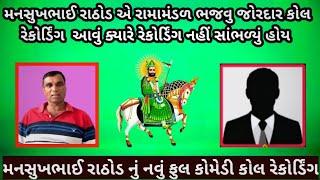 મનસુખભાઈ રાઠોડ એ રામામંડળ ભજવુ જોરદાર કોલ રેકોર્ડિંગ આવું ક્યારે રેકોર્ડિંગ નહીં સાંભળ્યું હોય

મનસુખભાઈ રાઠોડ નું નવું ફુલ કોમેડી કોલ રેકોર્ડિંગ